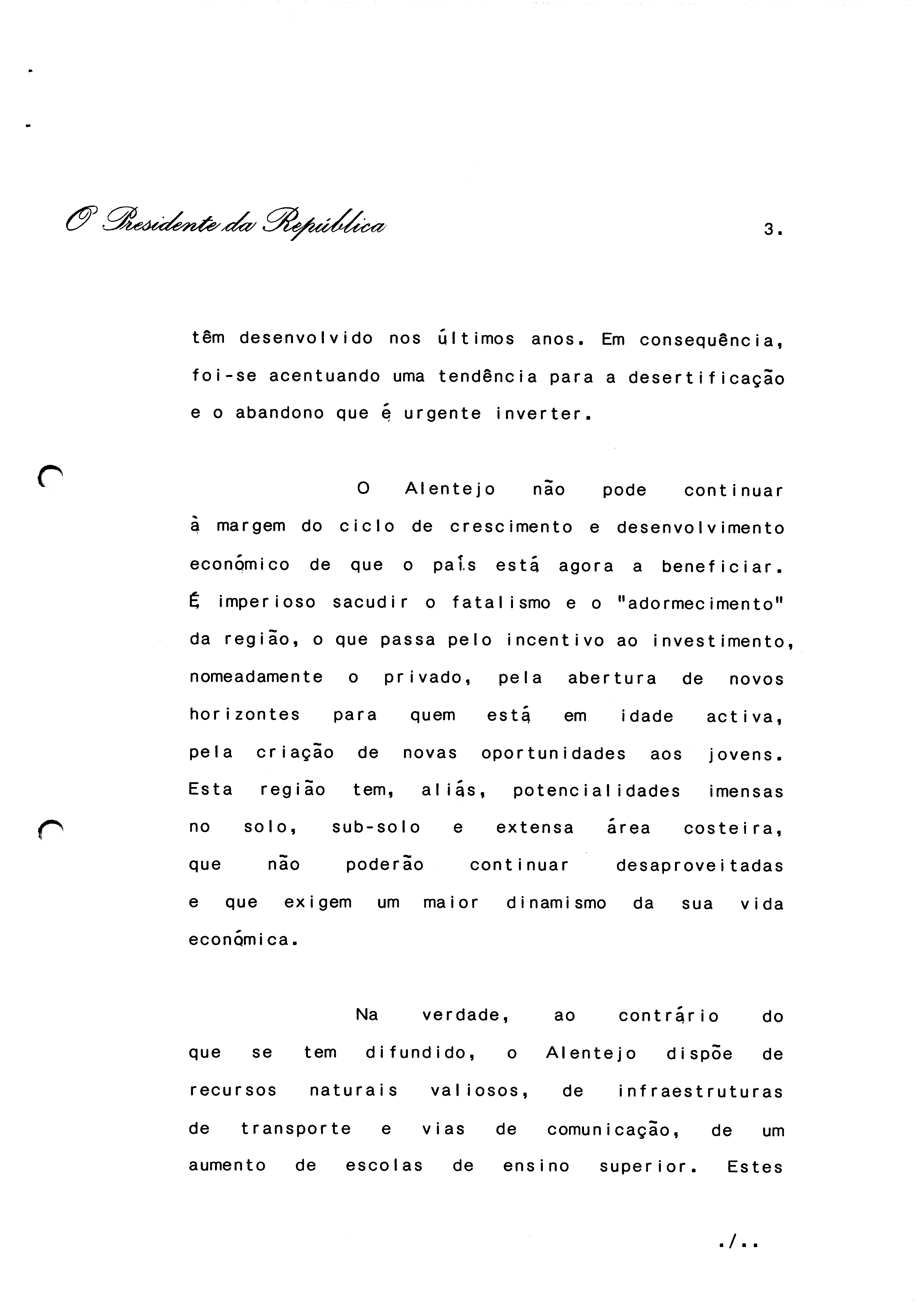 O Presidente da República

3.

têm desenvolvido nos últimos anos. Em consequência, foi-se acentuando uma tendência para a desertificação e o abandono que é urgente inverter.

O Alentejo não pode continuar à margem do ciclo de crescimento e desenvolvimento económico de que o país está agora a beneficiar. É imperioso sacudir o fatalismo e o "adormecimento" da região, o que passa pelo incentivo ao investimento, nomeadamente o privado, pela abertura de novos horizontes para quem está em idade activa, pela criação de novas oportunidades aos jovens. Esta região tem, aliás, potencialidades imensas no solo, sub-solo e extensa área costeira, que não poderão continuar desaproveitadas e que exigem um maior dinamismo da sua vida económica.

Na verdade, ao contrário do que se tem difundido, o Alentejo dispõe de recursos naturais valiosos, de infraestruturas de transporte e vias de comunicação, de um aumento de escolas de ensino superior. Estes

./..